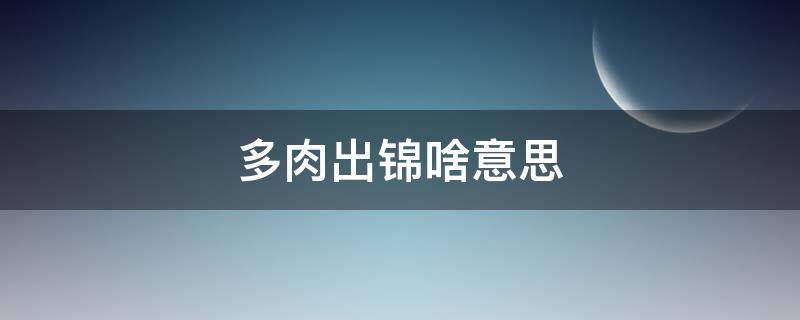 多肉出锦啥意思